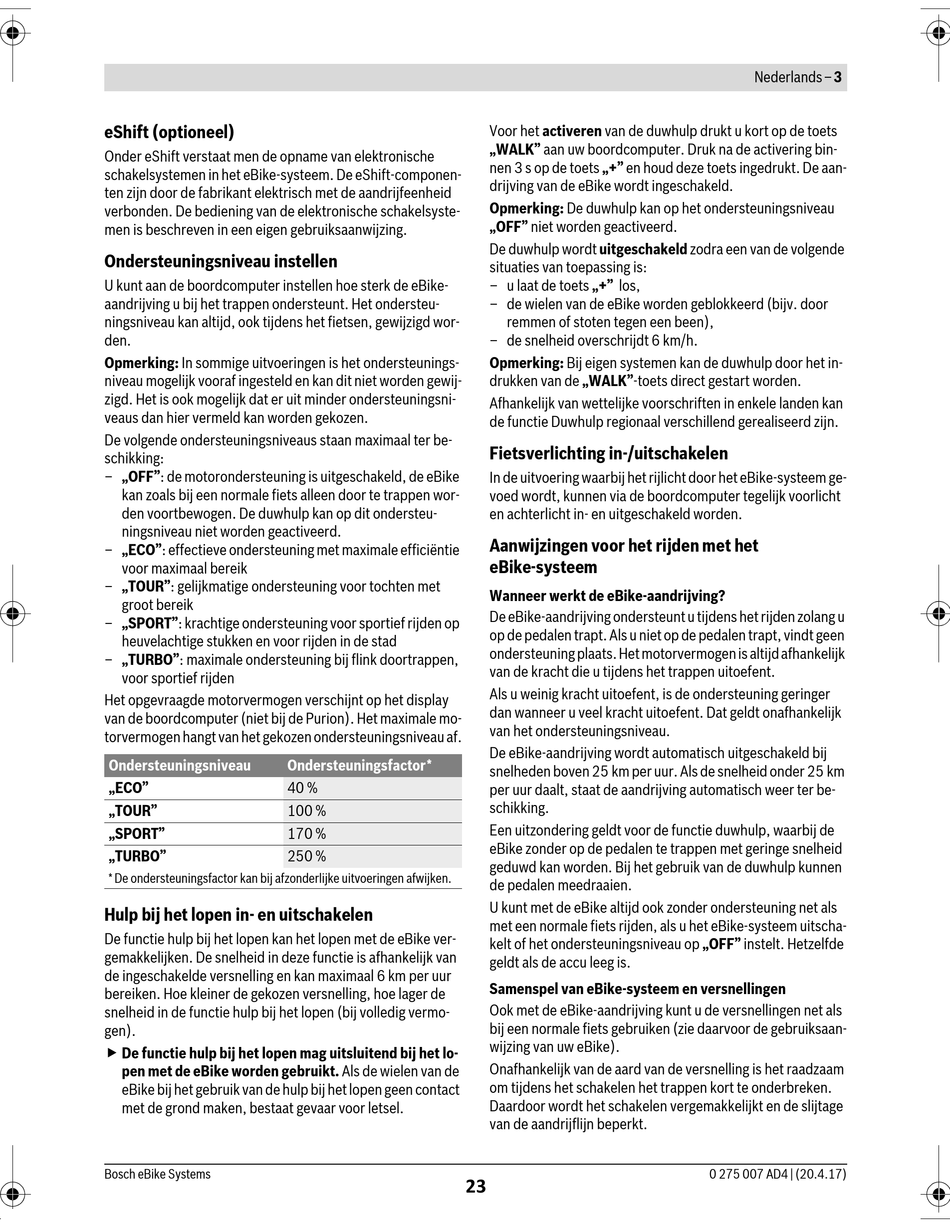 Nederlands – 3

eShift (optioneel)
Onder eShift verstaat men de opname van elektronische schakelsystemen in het eBike-systeem. De eShift-componenten zijn door de fabrikant elektrisch met de aandrijfeenheid verbonden. De bediening van de elektronische schakelsystemen is beschreven in een eigen gebruiksaanwijzing.

Ondersteuningsniveau instellen
U kunt aan de boordcomputer instellen hoe sterk de eBike-aandrijving u bij het trappen ondersteunt. Het ondersteuningsniveau kan altijd, ook tijdens het fietsen, gewijzigd worden.

Opmerking: In sommige uitvoeringen is het ondersteuningsniveau mogelijk vooraf ingesteld en kan dit niet worden gewijzigd. Het is ook mogelijk dat er uit minder ondersteuningsniveaus dan hier vermeld kan worden gekozen.

De volgende ondersteuningsniveaus staan maximaal ter beschikking:
– „OFF”: de motorondersteuning is uitgeschakeld, de eBike kan zoals bij een normale fiets alleen door te trappen worden voortbewogen. De duwhulp kan op dit ondersteuningsniveau niet worden geactiveerd.
– „ECO”: effectieve ondersteuning met maximale efficiëntie voor maximaal bereik
– „TOUR”: gelijkmatige ondersteuning voor tochten met groot bereik
– „SPORT”: krachtige ondersteuning voor sportief rijden op heuvelachtige stukken en voor rijden in de stad
– „TURBO”: maximale ondersteuning bij flink doortrappen, voor sportief rijden

Het opgevraagde motorvermogen verschijnt op het display van de boordcomputer (niet bij de Purion). Het maximale motorvermogen hangt van het gekozen ondersteuningsniveau af.

| Ondersteuningsniveau | Ondersteuningsfactor* |
|---|---|
| „ECO” | 40 % |
| „TOUR” | 100 % |
| „SPORT” | 170 % |
| „TURBO” | 250 % |

* De ondersteuningsfactor kan bij afzonderlijke uitvoeringen afwijken.

Hulp bij het lopen in- en uitschakelen
De functie hulp bij het lopen kan het lopen met de eBike vergemakkelijken. De snelheid in deze functie is afhankelijk van de ingeschakelde versnelling en kan maximaal 6 km per uur bereiken. Hoe kleiner de gekozen versnelling, hoe lager de snelheid in de functie hulp bij het lopen (bij volledig vermogen).

▶ De functie hulp bij het lopen mag uitsluitend bij het lopen met de eBike worden gebruikt. Als de wielen van de eBike bij het gebruik van de hulp bij het lopen geen contact met de grond maken, bestaat gevaar voor letsel.

Voor het activeren van de duwhulp drukt u kort op de toets „WALK” aan uw boordcomputer. Druk na de activering binnen 3 s op de toets „+” en houd deze toets ingedrukt. De aandrijving van de eBike wordt ingeschakeld.

Opmerking: De duwhulp kan op het ondersteuningsniveau „OFF” niet worden geactiveerd.

De duwhulp wordt uitgeschakeld zodra een van de volgende situaties van toepassing is:
– u laat de toets „+” los,
– de wielen van de eBike worden geblokkeerd (bijv. door remmen of stoten tegen een been),
– de snelheid overschrijdt 6 km/h.

Opmerking: Bij eigen systemen kan de duwhulp door het indrukken van de „WALK”-toets direct gestart worden.

Afhankelijk van wettelijke voorschriften in enkele landen kan de functie Duwhulp regionaal verschillend gerealiseerd zijn.

Fietsverlichting in-/uitschakelen
In de uitvoering waarbij het rijlicht door het eBike-systeem gevoed wordt, kunnen via de boordcomputer tegelijk voorlicht en achterlicht in- en uitgeschakeld worden.

Aanwijzingen voor het rijden met het eBike-systeem

Wanneer werkt de eBike-aandrijving?
De eBike-aandrijving ondersteunt u tijdens het rijden zolang u op de pedalen trapt. Als u niet op de pedalen trapt, vindt geen ondersteuning plaats. Het motorvermogen is altijd afhankelijk van de kracht die u tijdens het trappen uitoefent.

Als u weinig kracht uitoefent, is de ondersteuning geringer dan wanneer u veel kracht uitoefent. Dat geldt onafhankelijk van het ondersteuningsniveau.

De eBike-aandrijving wordt automatisch uitgeschakeld bij snelheden boven 25 km per uur. Als de snelheid onder 25 km per uur daalt, staat de aandrijving automatisch weer ter beschikking.

Een uitzondering geldt voor de functie duwhulp, waarbij de eBike zonder op de pedalen te trappen met geringe snelheid geduwd kan worden. Bij het gebruik van de duwhulp kunnen de pedalen meedraaien.

U kunt met de eBike altijd ook zonder ondersteuning net als met een normale fiets rijden, als u het eBike-systeem uitschakelt of het ondersteuningsniveau op „OFF” instelt. Hetzelfde geldt als de accu leeg is.

Samenspel van eBike-systeem en versnellingen
Ook met de eBike-aandrijving kunt u de versnellingen net als bij een normale fiets gebruiken (zie daarvoor de gebruiksaanwijzing van uw eBike).

Onafhankelijk van de aard van de versnelling is het raadzaam om tijdens het schakelen het trappen kort te onderbreken. Daardoor wordt het schakelen vergemakkelijkt en de slijtage van de aandrijflijn beperkt.

Bosch eBike Systems
23
0 275 007 AD4 | (20.4.17)